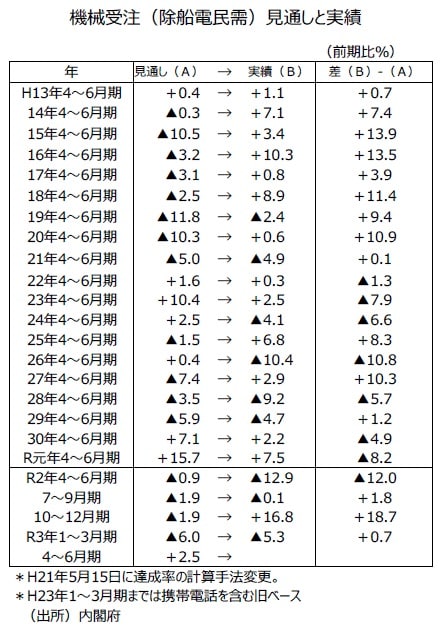 機械受注（除船電民需）見通しと実績

（前期比%）

| 年 | 見通し（A） | → | 実績（B） | 差（B）-（A） |
|---|---|---|---|---|
| H13年4～6月期 | +0.4 | → | +1.1 | +0.7 |
| 14年4～6月期 | ▲0.3 | → | +7.1 | +7.4 |
| 15年4～6月期 | ▲10.5 | → | +3.4 | +13.9 |
| 16年4～6月期 | ▲3.2 | → | +10.3 | +13.5 |
| 17年4～6月期 | ▲3.1 | → | +0.8 | +3.9 |
| 18年4～6月期 | ▲2.5 | → | +8.9 | +11.4 |
| 19年4～6月期 | ▲11.8 | → | ▲2.4 | +9.4 |
| 20年4～6月期 | ▲10.3 | → | +0.6 | +10.9 |
| 21年4～6月期 | ▲5.0 | → | ▲4.9 | +0.1 |
| 22年4～6月期 | +1.6 | → | +0.3 | ▲1.3 |
| 23年4～6月期 | +10.4 | → | +2.5 | ▲7.9 |
| 24年4～6月期 | +2.5 | → | ▲4.1 | ▲6.6 |
| 25年4～6月期 | ▲1.5 | → | +6.8 | +8.3 |
| 26年4～6月期 | +0.4 | → | ▲10.4 | ▲10.8 |
| 27年4～6月期 | ▲7.4 | → | +2.9 | +10.3 |
| 28年4～6月期 | ▲3.5 | → | ▲9.2 | ▲5.7 |
| 29年4～6月期 | ▲5.9 | → | ▲4.7 | +1.2 |
| 30年4～6月期 | +7.1 | → | +2.2 | ▲4.9 |
| R元年4～6月期 | +15.7 | → | +7.5 | ▲8.2 |
| R2年4～6月期 | ▲0.9 | → | ▲12.9 | ▲12.0 |
| 7～9月期 | ▲1.9 | → | ▲0.1 | +1.8 |
| 10～12月期 | ▲1.9 | → | +16.8 | +18.7 |
| R3年1～3月期 | ▲6.0 | → | ▲5.3 | +0.7 |
| 4～6月期 | +2.5 | → | | |

＊H21年5月15日に達成率の計算手法変更。
＊H23年1～3月期までは携帯電話を含む旧ベース
（出所）内閣府